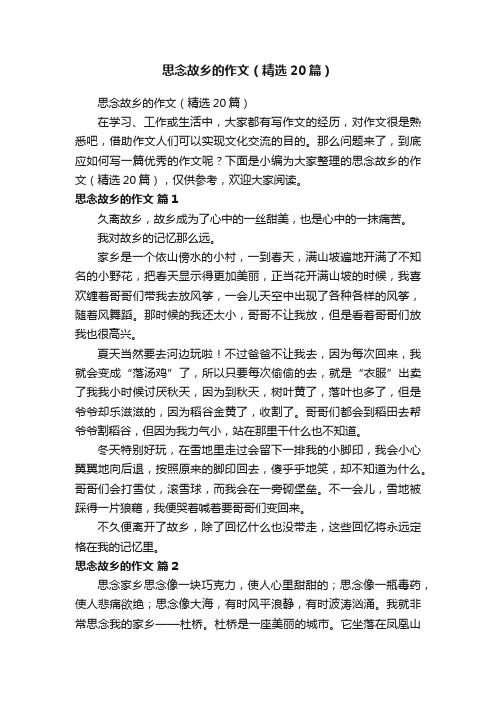 思念故乡的作文（精选20篇）

思念故乡的作文（精选20篇）

在学习、工作或生活中，大家都有写作文的经历，对作文很是熟悉吧，借助作文人们可以实现文化交流的目的。那么问题来了，到底应如何写一篇优秀的作文呢？下面是小编为大家整理的思念故乡的作文（精选20篇），仅供参考，欢迎大家阅读。

思念故乡的作文 篇1

久离故乡，故乡成为了心中的一丝甜美，也是心中的一抹痛苦。

我对故乡的记忆那么远。

家乡是一个依山傍水的小村，一到春天，满山坡遍地开满了不知名的小野花，把春天显示得更加美丽，正当花开满山坡的时候，我喜欢缠着哥哥们带我去放风筝，一会儿天空中出现了各种各样的风筝，随着风舞蹈。那时候的我还太小，哥哥不让我放，但是看着哥哥们放我也很高兴。

夏天当然要去河边玩啦！不过爸爸不让我去，因为每次回来，我就会变成“落汤鸡”了，所以只要每次偷偷的去，就是“衣服”出卖了我我小时候讨厌秋天，因为到秋天，树叶黄了，落叶也多了，但是爷爷却乐滋滋的，因为稻谷金黄了，收割了。哥哥们都会到稻田去帮爷爷割稻谷，但因为我力气小，站在那里干什么也不知道。

冬天特别好玩，在雪地里走过会留下一排我的小脚印，我会小心翼翼地向后退，按照原来的脚印回去，傻乎乎地笑，却不知道为什么。哥哥们会打雪仗，滚雪球，而我会在一旁砌堡垒。不一会儿，雪地被踩得一片狼藉，我便哭着喊着要哥哥们变回来。

不久便离开了故乡，除了回忆什么也没带走，这些回忆将永远定格在我的记忆里。

思念故乡的作文 篇2

思念家乡思念像一块巧克力，使人心里甜甜的；思念像一瓶毒药，使人悲痛欲绝；思念像大海，有时风平浪静，有时波涛汹涌。我就非常思念我的家乡——杜桥。杜桥是一座美丽的城市。它坐落在凤凰山